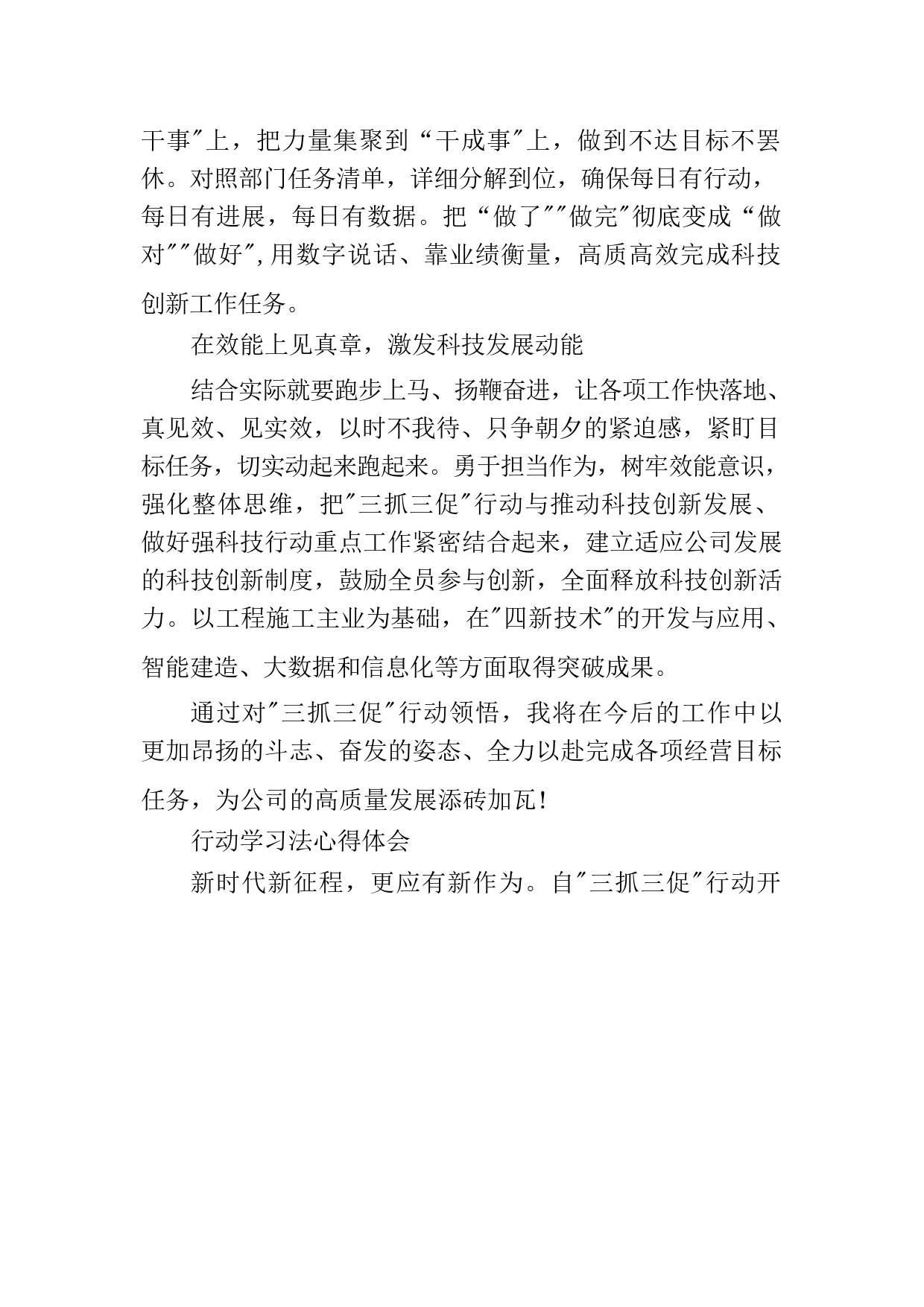 干事"上，把力量集聚到“干成事"上，做到不达目标不罢休。对照部门任务清单，详细分解到位，确保每日有行动，每日有进展，每日有数据。把“做了""做完"彻底变成“做对""做好",用数字说话、靠业绩衡量，高质高效完成科技创新工作任务。

在效能上见真章，激发科技发展动能

结合实际就要跑步上马、扬鞭奋进，让各项工作快落地、真见效、见实效，以时不我待、只争朝夕的紧迫感，紧盯目标任务，切实动起来跑起来。勇于担当作为，树牢效能意识，强化整体思维，把"三抓三促"行动与推动科技创新发展、做好强科技行动重点工作紧密结合起来，建立适应公司发展的科技创新制度，鼓励全员参与创新，全面释放科技创新活力。以工程施工主业为基础，在"四新技术"的开发与应用、智能建造、大数据和信息化等方面取得突破成果。

通过对"三抓三促"行动领悟，我将在今后的工作中以更加昂扬的斗志、奋发的姿态、全力以赴完成各项经营目标任务，为公司的高质量发展添砖加瓦!

行动学习法心得体会

新时代新征程，更应有新作为。自"三抓三促"行动开